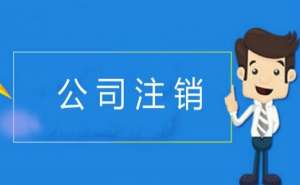 公司注销